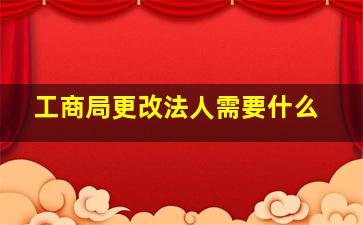 工商局更改法人需要什么